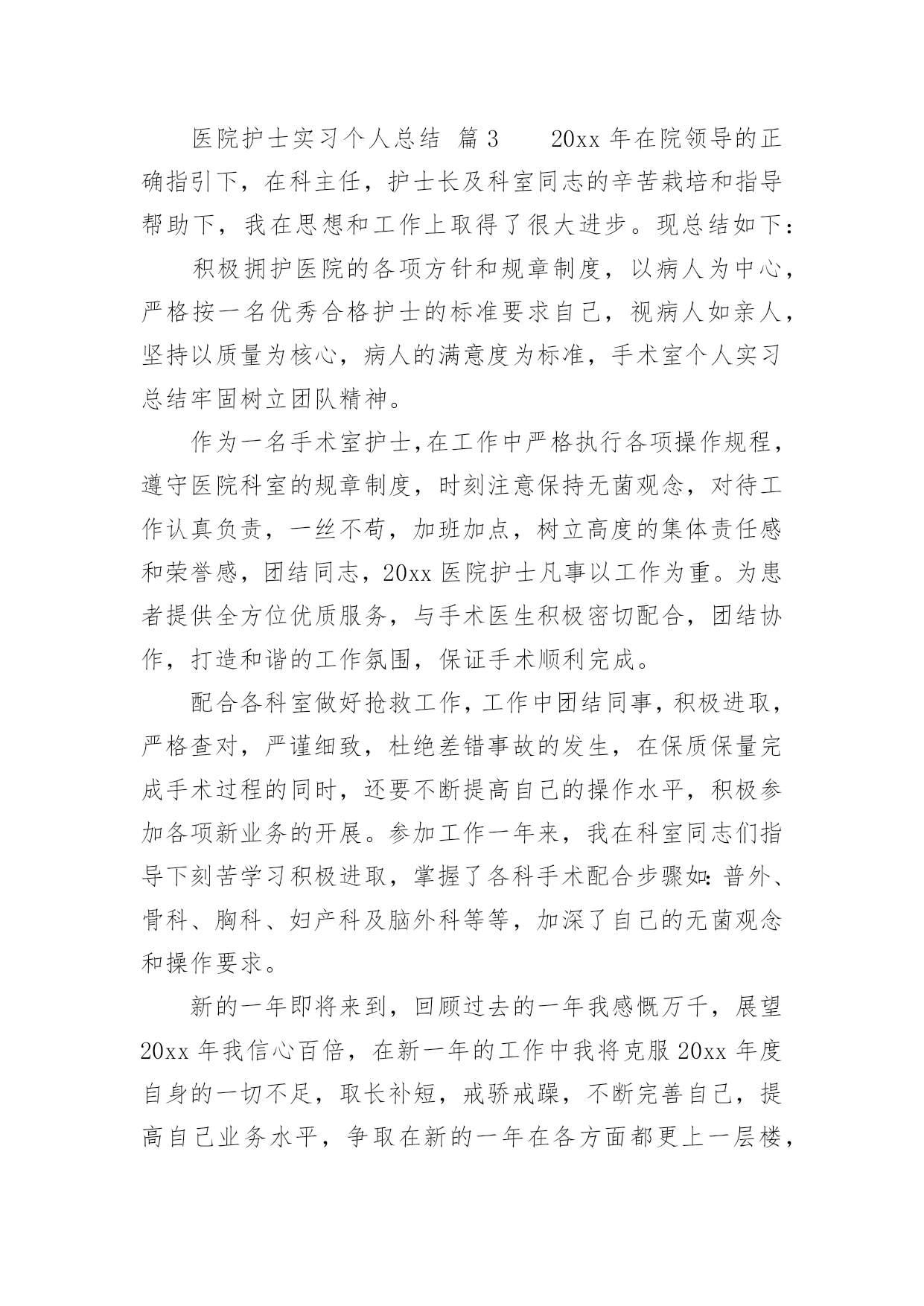 医院护士实习个人总结 篇3　　20xx年在院领导的正确指引下，在科主任，护士长及科室同志的辛苦栽培和指导帮助下，我在思想和工作上取得了很大进步。现总结如下：

积极拥护医院的各项方针和规章制度，以病人为中心，严格按一名优秀合格护士的标准要求自己，视病人如亲人，坚持以质量为核心，病人的满意度为标准，手术室个人实习总结牢固树立团队精神。

作为一名手术室护士,在工作中严格执行各项操作规程，遵守医院科室的规章制度，时刻注意保持无菌观念，对待工作认真负责，一丝不苟，加班加点，树立高度的集体责任感和荣誉感，团结同志，20xx医院护士凡事以工作为重。为患者提供全方位优质服务，与手术医生积极密切配合，团结协作，打造和谐的工作氛围，保证手术顺利完成。

配合各科室做好抢救工作，工作中团结同事，积极进取，严格查对，严谨细致，杜绝差错事故的发生，在保质保量完成手术过程的同时，还要不断提高自己的操作水平，积极参加各项新业务的开展。参加工作一年来，我在科室同志们指导下刻苦学习积极进取，掌握了各科手术配合步骤如：普外、骨科、胸科、妇产科及脑外科等等，加深了自己的无菌观念和操作要求。

新的一年即将来到，回顾过去的一年我感慨万千，展望20xx年我信心百倍，在新一年的工作中我将克服20xx年度自身的一切不足，取长补短，戒骄戒躁，不断完善自己，提高自己业务水平，争取在新的一年在各方面都更上一层楼，